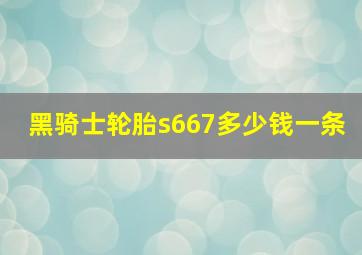 黑骑士轮胎s667多少钱一条